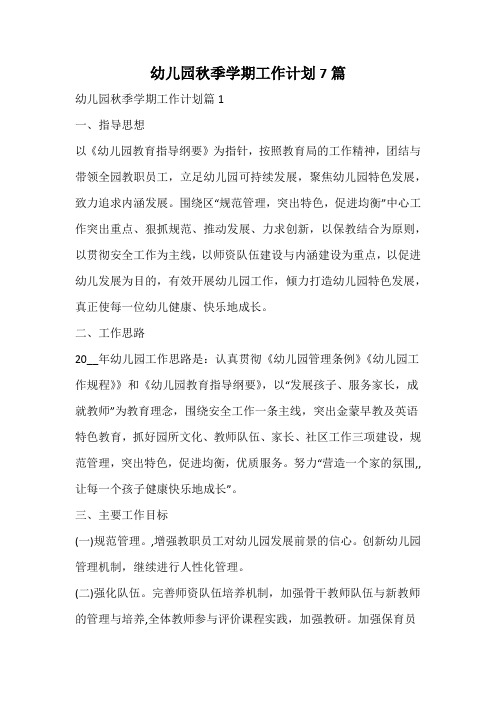 幼儿园秋季学期工作计划 7 篇

幼儿园秋季学期工作计划篇 1

一、指导思想

以《幼儿园教育指导纲要》为指针，按照教育局的工作精神，团结与带领全园教职员工，立足幼儿园可持续发展，聚焦幼儿园特色发展，致力追求内涵发展。围绕区“规范管理，突出特色，促进均衡”中心工作突出重点、狠抓规范、推动发展、力求创新，以保教结合为原则，以贯彻安全工作为主线，以师资队伍建设与内涵建设为重点，以促进幼儿发展为目的，有效开展幼儿园工作，倾力打造幼儿园特色发展，真正使每一位幼儿健康、快乐地成长。

二、工作思路

20__年幼儿园工作思路是：认真贯彻《幼儿园管理条例》《幼儿园工作规程》》和《幼儿园教育指导纲要》，以“发展孩子、服务家长，成就教师”为教育理念，围绕安全工作一条主线，突出金蒙早教及英语特色教育，抓好园所文化、教师队伍、家长、社区工作三项建设，规范管理，突出特色，促进均衡，优质服务。努力“营造一个家的氛围,,让每一个孩子健康快乐地成长”。

三、主要工作目标

(一)规范管理。,增强教职员工对幼儿园发展前景的信心。创新幼儿园管理机制，继续进行人性化管理。

(二)强化队伍。完善师资队伍培养机制，加强骨干教师队伍与新教师的管理与培养,全体教师参与评价课程实践，加强教研。加强保育员